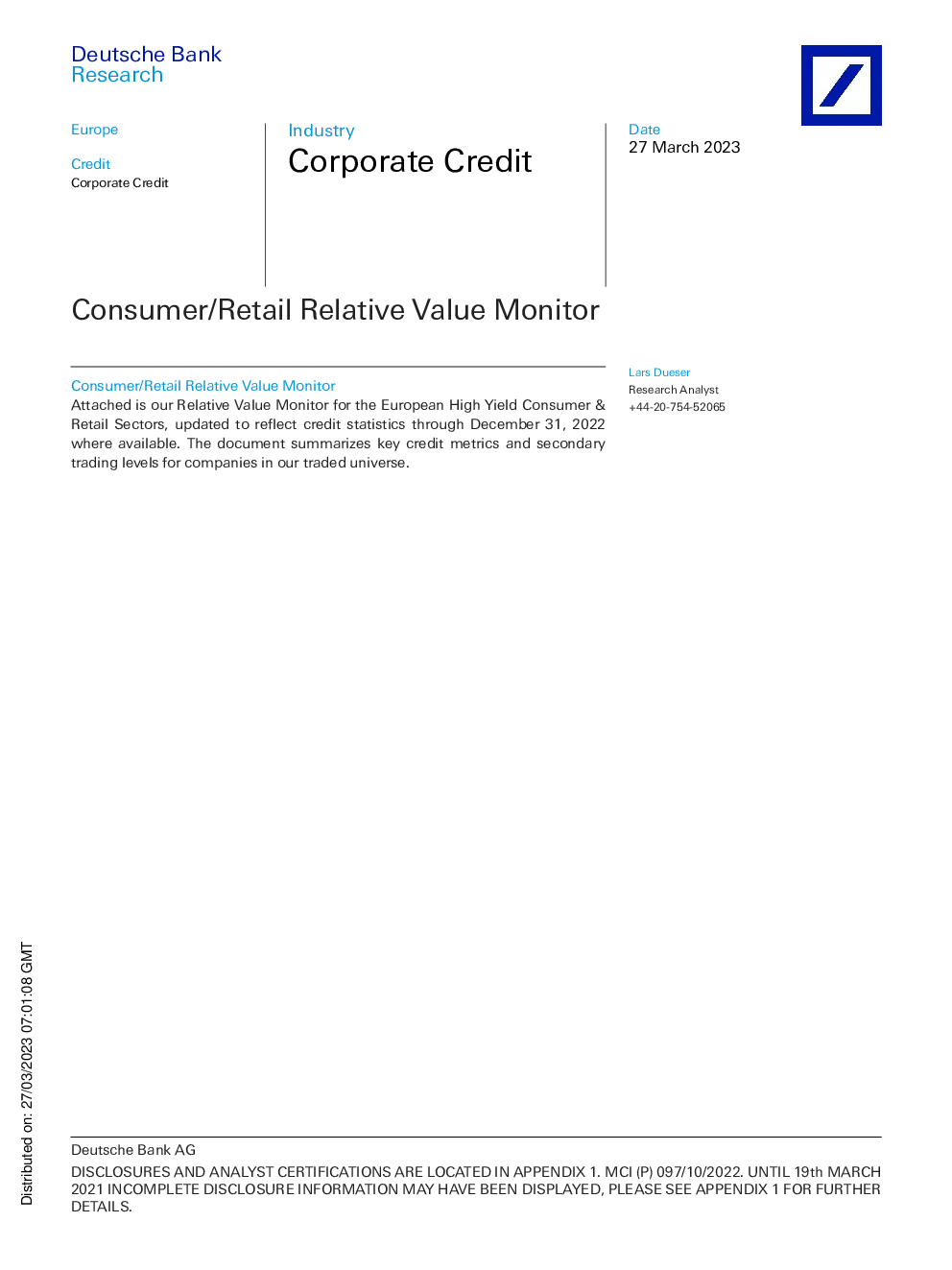 Deutsche Bank
Research

Europe

Credit
Corporate Credit

Industry
Corporate Credit

Date
27 March 2023

Consumer/Retail Relative Value Monitor

Consumer/Retail Relative Value Monitor

Attached is our Relative Value Monitor for the European High Yield Consumer & Retail Sectors, updated to reflect credit statistics through December 31, 2022 where available. The document summarizes key credit metrics and secondary trading levels for companies in our traded universe.

Lars Dueser
Research Analyst
+44-20-754-52065

Distributed on: 27/03/2023 07:01:08 GMT

Deutsche Bank AG
DISCLOSURES AND ANALYST CERTIFICATIONS ARE LOCATED IN APPENDIX 1. MCI (P) 097/10/2022. UNTIL 19th MARCH 2021 INCOMPLETE DISCLOSURE INFORMATION MAY HAVE BEEN DISPLAYED, PLEASE SEE APPENDIX 1 FOR FURTHER DETAILS.